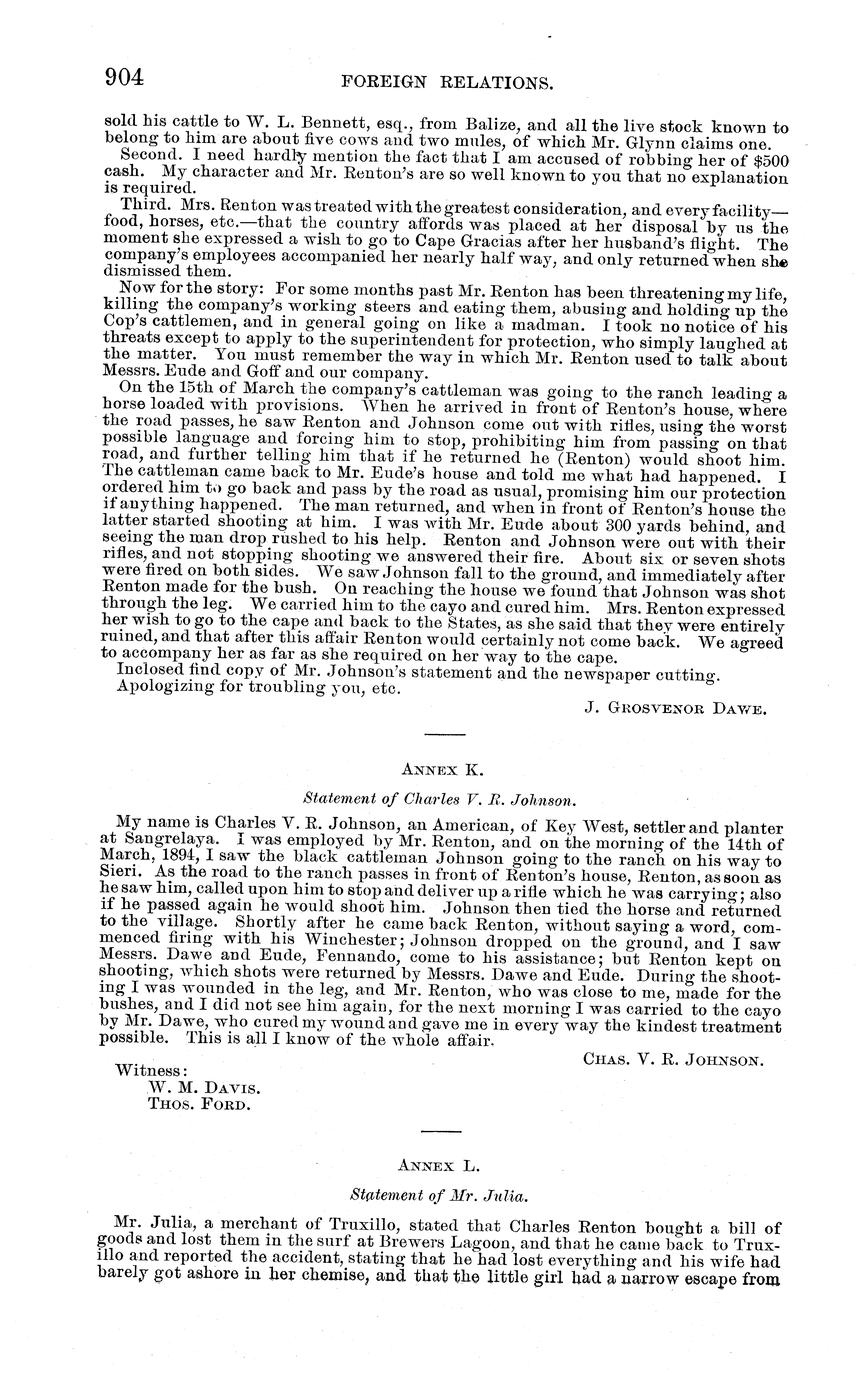 904 FOREIGN RELATIONS.

sold his cattle to W. L. Bennett, esq., from Balize, and all the live stock known to belong to him are about five cows and two mules, of which Mr. Glynn claims one.

Second. I need hardly mention the fact that I am accused of robbing her of $500 cash. My character and Mr. Renton's are so well known to you that no explanation is required.

Third. Mrs. Renton was treated with the greatest consideration, and every facility—food, horses, etc.—that the country affords was placed at her disposal by us the moment she expressed a wish to go to Cape Gracias after her husband's flight. The company's employees accompanied her nearly half way, and only returned when she dismissed them.

Now for the story: For some months past Mr. Renton has been threatening my life, killing the company's working steers and eating them, abusing and holding up the Cop's cattlemen, and in general going on like a madman. I took no notice of his threats except to apply to the superintendent for protection, who simply laughed at the matter. You must remember the way in which Mr. Renton used to talk about Messrs. Eude and Goff and our company.

On the 15th of March the company's cattleman was going to the ranch leading a horse loaded with provisions. When he arrived in front of Renton's house, where the road passes, he saw Renton and Johnson come out with rifles, using the worst possible language and forcing him to stop, prohibiting him from passing on that road, and further telling him that if he returned he (Renton) would shoot him. The cattleman came back to Mr. Eude's house and told me what had happened. I ordered him to go back and pass by the road as usual, promising him our protection if anything happened. The man returned, and when in front of Renton's house the latter started shooting at him. I was with Mr. Eude about 300 yards behind, and seeing the man drop rushed to his help. Renton and Johnson were out with their rifles, and not stopping shooting we answered their fire. About six or seven shots were fired on both sides. We saw Johnson fall to the ground, and immediately after Renton made for the bush. On reaching the house we found that Johnson was shot through the leg. We carried him to the cayo and cured him. Mrs. Renton expressed her wish to go to the cape and back to the States, as she said that they were entirely ruined, and that after this affair Renton would certainly not come back. We agreed to accompany her as far as she required on her way to the cape.

Inclosed find copy of Mr. Johnson's statement and the newspaper cutting.

Apologizing for troubling you, etc.

J. GROSVENOR DAWE.

ANNEX K.

Statement of Charles V. R. Johnson.

My name is Charles V. R. Johnson, an American, of Key West, settler and planter at Sangrelaya. I was employed by Mr. Renton, and on the morning of the 14th of March, 1894, I saw the black cattleman Johnson going to the ranch on his way to Sieri. As the road to the ranch passes in front of Renton's house, Renton, as soon as he saw him, called upon him to stop and deliver up a rifle which he was carrying; also if he passed again he would shoot him. Johnson then tied the horse and returned to the village. Shortly after he came back Renton, without saying a word, commenced firing with his Winchester; Johnson dropped on the ground, and I saw Messrs. Dawe and Eude, Fennando, come to his assistance; but Renton kept on shooting, which shots were returned by Messrs. Dawe and Eude. During the shooting I was wounded in the leg, and Mr. Renton, who was close to me, made for the bushes, and I did not see him again, for the next morning I was carried to the cayo by Mr. Dawe, who cured my wound and gave me in every way the kindest treatment possible. This is all I know of the whole affair.

CHAS. V. R. JOHNSON.

Witness:
W. M. DAVIS.
THOS. FORD.

ANNEX L.

Statement of Mr. Julia.

Mr. Julia, a merchant of Truxillo, stated that Charles Renton bought a bill of goods and lost them in the surf at Brewers Lagoon, and that he came back to Truxillo and reported the accident, stating that he had lost everything and his wife had barely got ashore in her chemise, and that the little girl had a narrow escape from